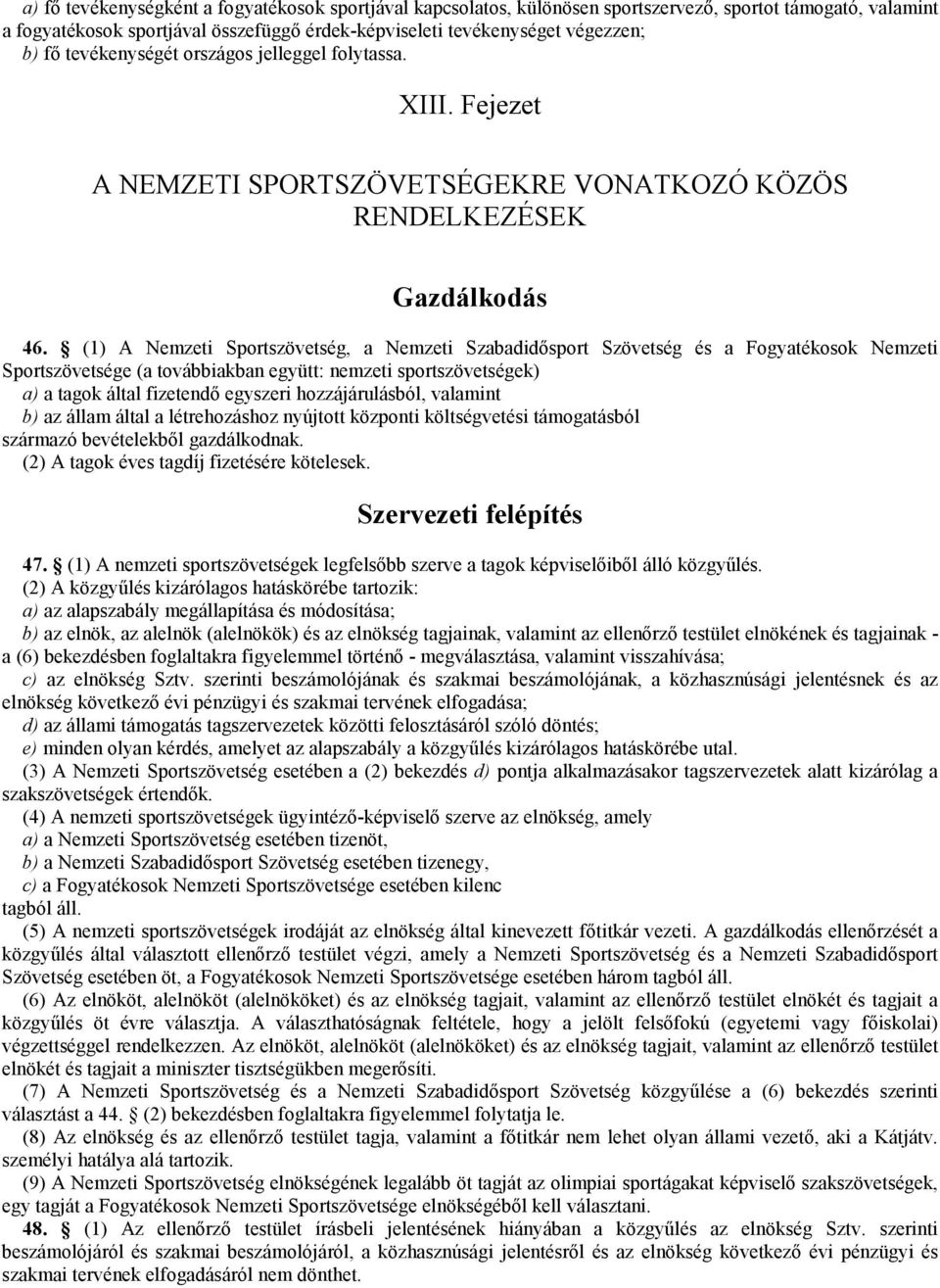 a) fő tevékenységként a fogyatékosok sportjával kapcsolatos, különösen sportszervező, sportot támogató, valamint a fogyatékosok sportjával összefüggő érdek-képviseleti tevékenységet végezzen;
b) fő tevékenységét országos jelleggel folytassa.

XIII. Fejezet

A NEMZETI SPORTSZÖVETSÉGEKRE VONATKOZÓ KÖZÖS RENDELKEZÉSEK

Gazdálkodás

46. § (1) A Nemzeti Sportszövetség, a Nemzeti Szabadidősport Szövetség és a Fogyatékosok Nemzeti Sportszövetsége (a továbbiakban együtt: nemzeti sportszövetségek)
a) a tagok által fizetendő egyszeri hozzájárulásból, valamint
b) az állam által a létrehozáshoz nyújtott központi költségvetési támogatásból származó bevételekből gazdálkodnak.
(2) A tagok éves tagdíj fizetésére kötelesek.

Szervezeti felépítés

47. § (1) A nemzeti sportszövetségek legfelsőbb szerve a tagok képviselőiből álló közgyűlés.
(2) A közgyűlés kizárólagos hatáskörébe tartozik:
a) az alapszabály megállapítása és módosítása;
b) az elnök, az alelnök (alelnökök) és az elnökség tagjainak, valamint az ellenőrző testület elnökének és tagjainak - a (6) bekezdésben foglaltakra figyelemmel történő - megválasztása, valamint visszahívása;
c) az elnökség Sztv. szerinti beszámolójának és szakmai beszámolójának, a közhasznúsági jelentésnek és az elnökség következő évi pénzügyi és szakmai tervének elfogadása;
d) az állami támogatás tagszervezetek közötti felosztásáról szóló döntés;
e) minden olyan kérdés, amelyet az alapszabály a közgyűlés kizárólagos hatáskörébe utal.
(3) A Nemzeti Sportszövetség esetében a (2) bekezdés d) pontja alkalmazásakor tagszervezetek alatt kizárólag a szakszövetségek értendők.
(4) A nemzeti sportszövetségek ügyintéző-képviselő szerve az elnökség, amely
a) a Nemzeti Sportszövetség esetében tizenöt,
b) a Nemzeti Szabadidősport Szövetség esetében tizenegy,
c) a Fogyatékosok Nemzeti Sportszövetsége esetében kilenc
tagból áll.
(5) A nemzeti sportszövetségek irodáját az elnökség által kinevezett főtitkár vezeti. A gazdálkodás ellenőrzését a közgyűlés által választott ellenőrző testület végzi, amely a Nemzeti Sportszövetség és a Nemzeti Szabadidősport Szövetség esetében öt, a Fogyatékosok Nemzeti Sportszövetsége esetében három tagból áll.
(6) Az elnököt, alelnököt (alelnököket) és az elnökség tagjait, valamint az ellenőrző testület elnökét és tagjait a közgyűlés öt évre választja. A választhatóságnak feltétele, hogy a jelölt felsőfokú (egyetemi vagy főiskolai) végzettséggel rendelkezzen. Az elnököt, alelnököt (alelnököket) és az elnökség tagjait, valamint az ellenőrző testület elnökét és tagjait a miniszter tisztségükben megerősíti.
(7) A Nemzeti Sportszövetség és a Nemzeti Szabadidősport Szövetség közgyűlése a (6) bekezdés szerinti választást a 44. § (2) bekezdésben foglaltakra figyelemmel folytatja le.
(8) Az elnökség és az ellenőrző testület tagja, valamint a főtitkár nem lehet olyan állami vezető, aki a Kátjátv. személyi hatálya alá tartozik.
(9) A Nemzeti Sportszövetség elnökségének legalább öt tagját az olimpiai sportágakat képviselő szakszövetségek, egy tagját a Fogyatékosok Nemzeti Sportszövetsége elnökségéből kell választani.
48. § (1) Az ellenőrző testület írásbeli jelentésének hiányában a közgyűlés az elnökség Sztv. szerinti beszámolójáról és szakmai beszámolójáról, a közhasznúsági jelentésről és az elnökség következő évi pénzügyi és szakmai tervének elfogadásáról nem dönthet.